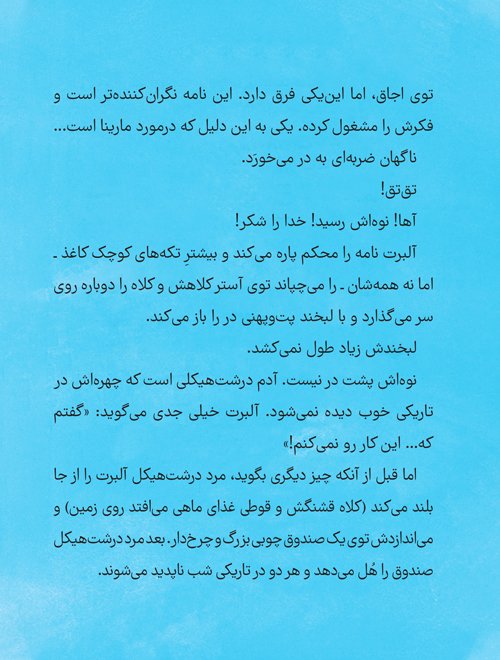 توی اجاق، اما این‌یکی فرق دارد. این نامه نگران‌کننده‌تر است و فکرش را مشغول کرده. یکی به این دلیل که درمورد مارینا است...

ناگهان ضربه‌ای به در می‌خورَد.

تق‌تق!

آها! نوه‌اش رسید! خدا را شکر!

آلبرت نامه را محکم پاره می‌کند و بیشترِ تکه‌های کوچک کاغذ ـ اما نه همه‌شان ـ را می‌چپاند توی آستر کلاهش و کلاه را دوباره روی سر می‌گذارد و با لبخند پت‌وپهنی در را باز می‌کند.

لبخندش زیاد طول نمی‌کشد.

نوه‌اش پشت در نیست. آدم درشت‌هیکلی است که چهره‌اش در تاریکی خوب دیده نمی‌شود. آلبرت خیلی جدی می‌گوید: «گفتم که... این کار رو نمی‌کنم!»

اما قبل از آنکه چیز دیگری بگوید، مرد درشت‌هیکل آلبرت را از جا بلند می‌کند (کلاه قشنگش و قوطی غذای ماهی می‌افتد روی زمین) و می‌اندازدش توی یک صندوق چوبی بزرگ و چرخ‌دار. بعد مرد درشت‌هیکل صندوق را هُل می‌دهد و هر دو در تاریکی شب ناپدید می‌شوند.